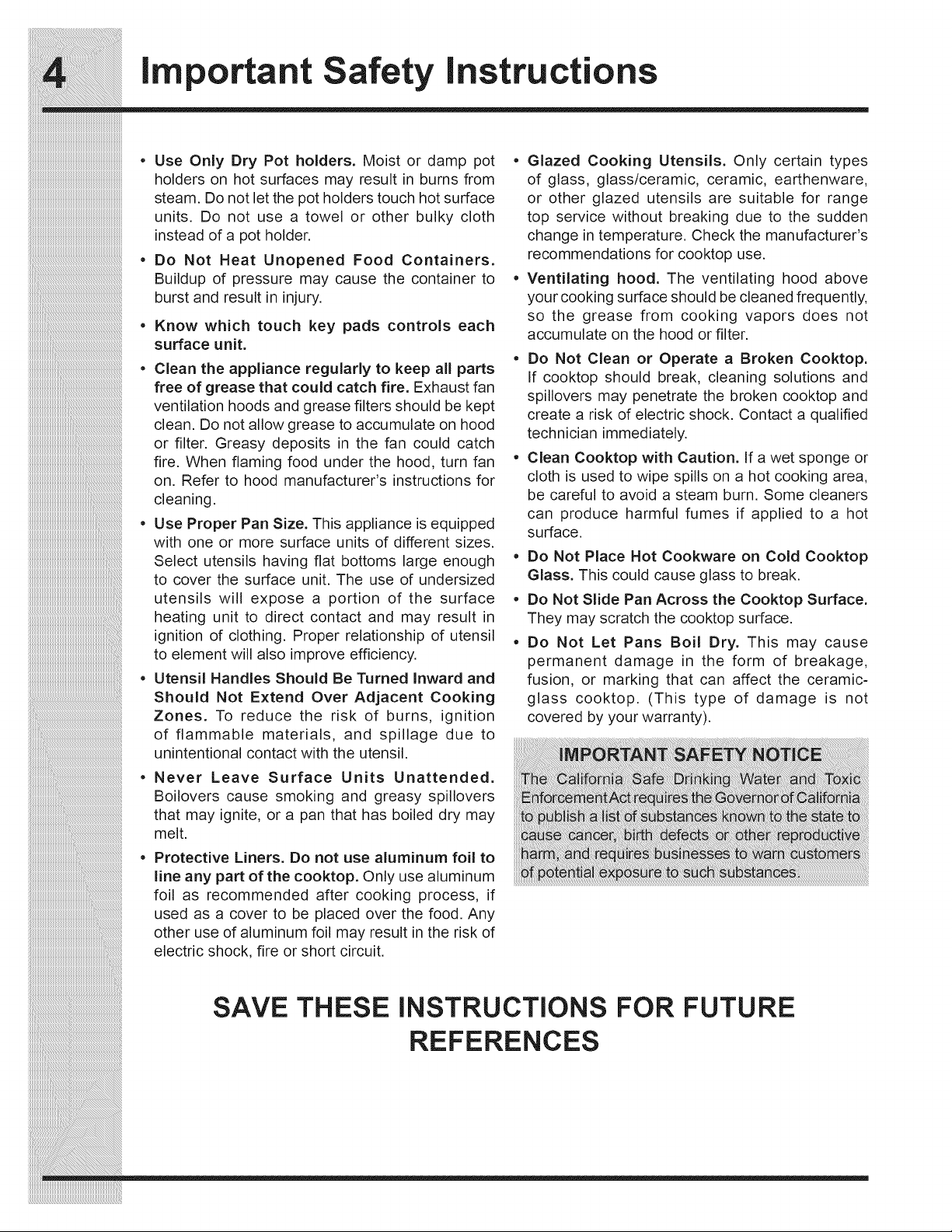 4 Important Safety Instructions

• Use Only Dry Pot holders. Moist or damp pot holders on hot surfaces may result in burns from steam. Do not let the pot holders touch hot surface units. Do not use a towel or other bulky cloth instead of a pot holder.

• Do Not Heat Unopened Food Containers. Buildup of pressure may cause the container to burst and result in injury.

• Know which touch key pads controls each surface unit.

• Clean the appliance regularly to keep all parts free of grease that could catch fire. Exhaust fan ventilation hoods and grease filters should be kept clean. Do not allow grease to accumulate on hood or filter. Greasy deposits in the fan could catch fire. When flaming food under the hood, turn fan on. Refer to hood manufacturer's instructions for cleaning.

• Use Proper Pan Size. This appliance is equipped with one or more surface units of different sizes. Select utensils having flat bottoms large enough to cover the surface unit. The use of undersized utensils will expose a portion of the surface heating unit to direct contact and may result in ignition of clothing. Proper relationship of utensil to element will also improve efficiency.

• Utensil Handles Should Be Turned Inward and Should Not Extend Over Adjacent Cooking Zones. To reduce the risk of burns, ignition of flammable materials, and spillage due to unintentional contact with the utensil.

• Never Leave Surface Units Unattended. Boilovers cause smoking and greasy spillovers that may ignite, or a pan that has boiled dry may melt.

• Protective Liners. Do not use aluminum foil to line any part of the cooktop. Only use aluminum foil as recommended after cooking process, if used as a cover to be placed over the food. Any other use of aluminum foil may result in the risk of electric shock, fire or short circuit.

• Glazed Cooking Utensils. Only certain types of glass, glass/ceramic, ceramic, earthenware, or other glazed utensils are suitable for range top service without breaking due to the sudden change in temperature. Check the manufacturer's recommendations for cooktop use.

• Ventilating hood. The ventilating hood above your cooking surface should be cleaned frequently, so the grease from cooking vapors does not accumulate on the hood or filter.

• Do Not Clean or Operate a Broken Cooktop. If cooktop should break, cleaning solutions and spillovers may penetrate the broken cooktop and create a risk of electric shock. Contact a qualified technician immediately.

• Clean Cooktop with Caution. If a wet sponge or cloth is used to wipe spills on a hot cooking area, be careful to avoid a steam burn. Some cleaners can produce harmful fumes if applied to a hot surface.

• Do Not Place Hot Cookware on Cold Cooktop Glass. This could cause glass to break.

• Do Not Slide Pan Across the Cooktop Surface. They may scratch the cooktop surface.

• Do Not Let Pans Boil Dry. This may cause permanent damage in the form of breakage, fusion, or marking that can affect the ceramic-glass cooktop. (This type of damage is not covered by your warranty).

IMPORTANT SAFETY NOTICE

The California Safe Drinking Water and Toxic Enforcement Act requires the Governor of California to publish a list of substances known to the state to cause cancer, birth defects or other reproductive harm, and requires businesses to warn customers of potential exposure to such substances.

SAVE THESE INSTRUCTIONS FOR FUTURE REFERENCES